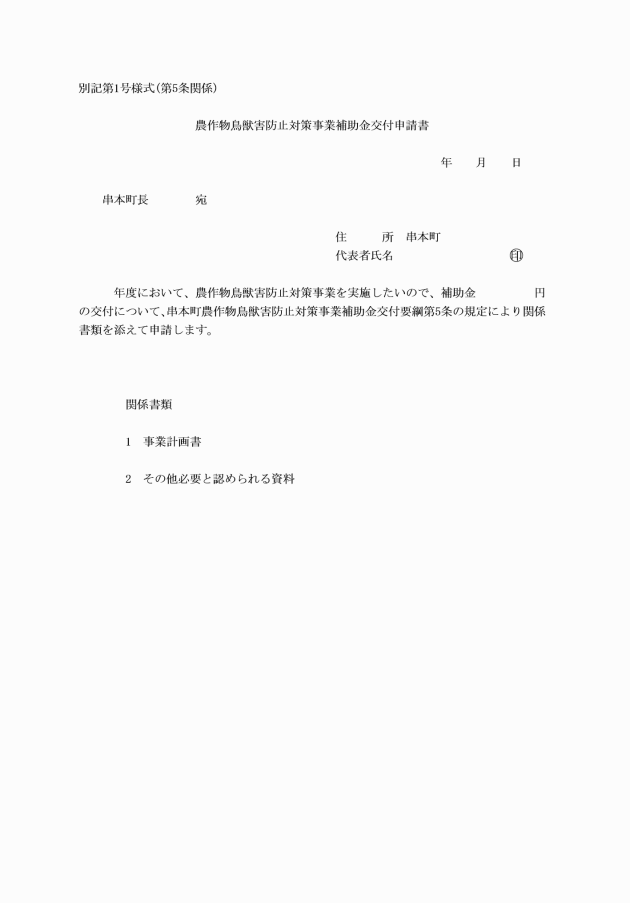 別記第1号様式(第5条関係)

農作物鳥獣害防止対策事業補助金交付申請書

年　　月　　日

串本町長　　　　宛

住　　　所　串本町
代表者氏名　　　　　　　　　　印

年度において、農作物鳥獣害防止対策事業を実施したいので、補助金　　　　　円の交付について、串本町農作物鳥獣害防止対策事業補助金交付要綱第5条の規定により関係書類を添えて申請します。

関係書類

1　事業計画書

2　その他必要と認められる資料